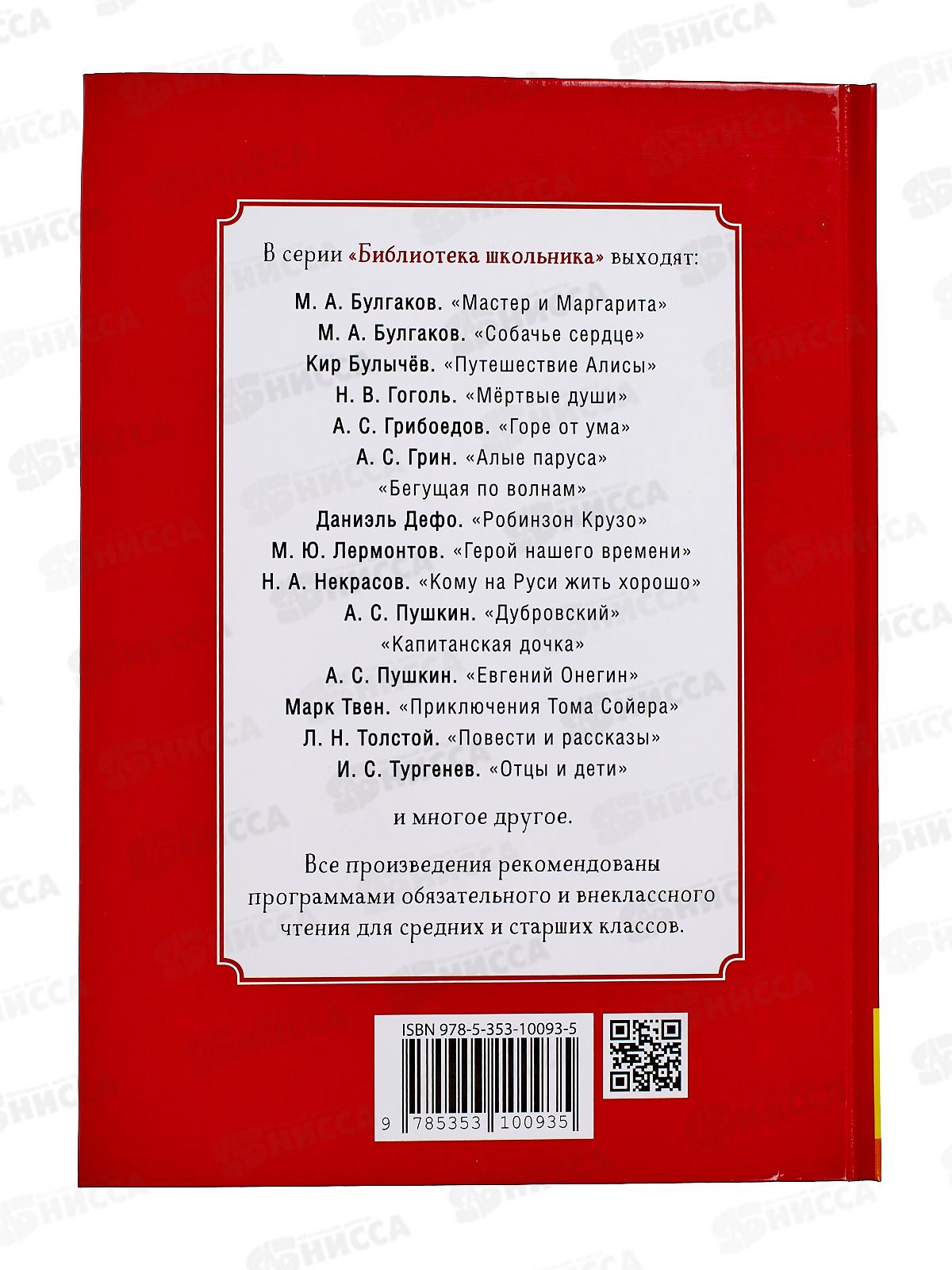 В серии «Библиотека школьника» выходят:

М. А. Булгаков. «Мастер и Маргарита»
М. А. Булгаков. «Собачье сердце»
Кир Булычёв. «Путешествие Алисы»
Н. В. Гоголь. «Мёртвые души»
А. С. Грибоедов. «Горе от ума»
А. С. Грин. «Алые паруса»
«Бегущая по волнам»
Даниэль Дефо. «Робинзон Крузо»
М. Ю. Лермонтов. «Герой нашего времени»
Н. А. Некрасов. «Кому на Руси жить хорошо»
А. С. Пушкин. «Дубровский»
«Капитанская дочка»
А. С. Пушкин. «Евгений Онегин»
Марк Твен. «Приключения Тома Сойера»
Л. Н. Толстой. «Повести и рассказы»
И. С. Тургенев. «Отцы и дети»

и многое другое.

Все произведения рекомендованы программами обязательного и внеклассного чтения для средних и старших классов.

ISBN 978-5-353-10093-5

9 785353 100935

НИССА